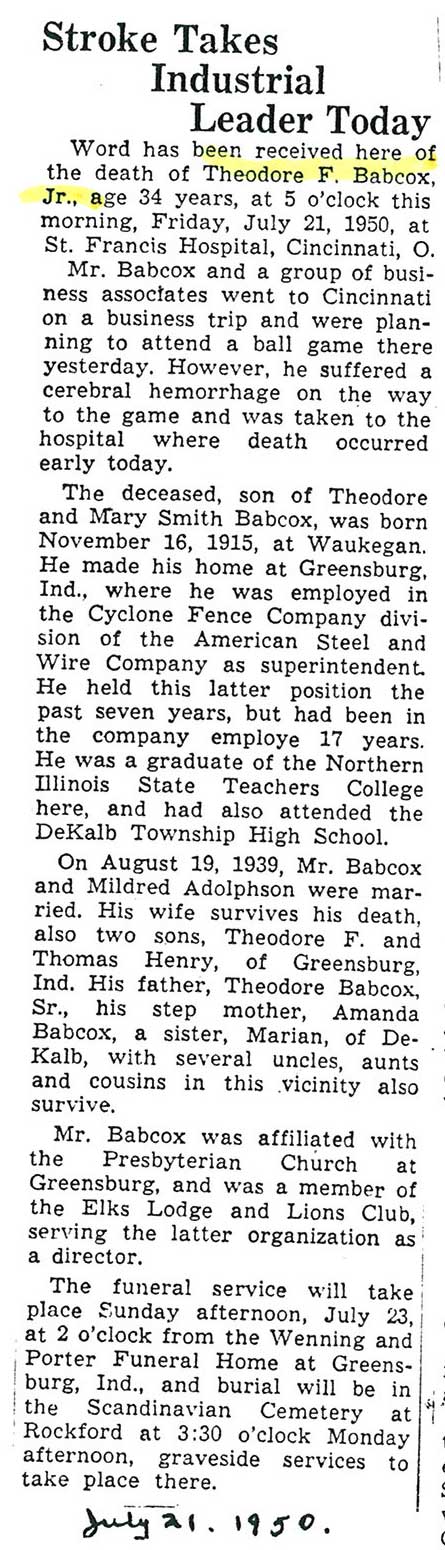 Stroke Takes Industrial Leader Today

Word has been received here of the death of Theodore F. Babcox, Jr., age 34 years, at 5 o'clock this morning, Friday, July 21, 1950, at St. Francis Hospital, Cincinnati, O.

Mr. Babcox and a group of business associates went to Cincinnati on a business trip and were planning to attend a ball game there yesterday. However, he suffered a cerebral hemorrhage on the way to the game and was taken to the hospital where death occurred early today.

The deceased, son of Theodore and Mary Smith Babcox, was born November 16, 1915, at Waukegan. He made his home at Greensburg, Ind., where he was employed in the Cyclone Fence Company division of the American Steel and Wire Company as superintendent. He held this latter position the past seven years, but had been in the company employe 17 years. He was a graduate of the Northern Illinois State Teachers College here, and had also attended the DeKalb Township High School.

On August 19, 1939, Mr. Babcox and Mildred Adolphson were married. His wife survives his death, also two sons, Theodore F. and Thomas Henry, of Greensburg, Ind. His father, Theodore Babcox, Sr., his step mother, Amanda Babcox, a sister, Marian, of DeKalb, with several uncles, aunts and cousins in this vicinity also survive.

Mr. Babcox was affiliated with the Presbyterian Church at Greensburg, and was a member of the Elks Lodge and Lions Club, serving the latter organization as a director.

The funeral service will take place Sunday afternoon, July 23, at 2 o'clock from the Wenning and Porter Funeral Home at Greensburg, Ind., and burial will be in the Scandinavian Cemetery at Rockford at 3:30 o'clock Monday afternoon, graveside services to take place there.

July 21. 1950.